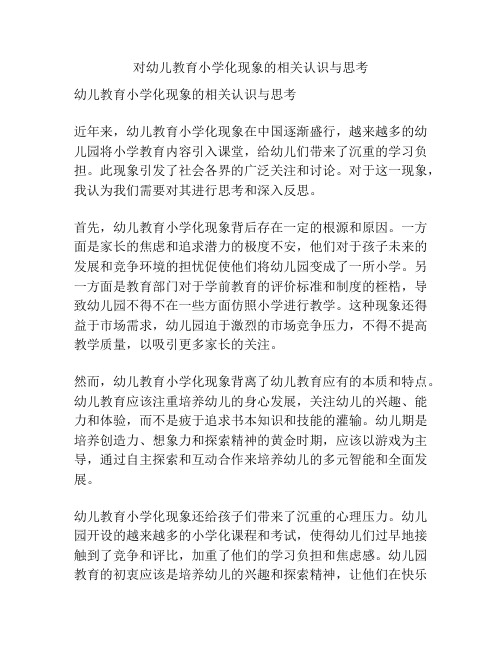 对幼儿教育小学化现象的相关认识与思考

幼儿教育小学化现象的相关认识与思考

近年来，幼儿教育小学化现象在中国逐渐盛行，越来越多的幼儿园将小学教育内容引入课堂，给幼儿们带来了沉重的学习负担。此现象引发了社会各界的广泛关注和讨论。对于这一现象，我认为我们需要对其进行思考和深入反思。

首先，幼儿教育小学化现象背后存在一定的根源和原因。一方面是家长的焦虑和追求潜力的极度不安，他们对于孩子未来的发展和竞争环境的担忧促使他们将幼儿园变成了一所小学。另一方面是教育部门对于学前教育的评价标准和制度的桎梏，导致幼儿园不得不在一些方面仿照小学进行教学。这种现象还得益于市场需求，幼儿园迫于激烈的市场竞争压力，不得不提高教学质量，以吸引更多家长的关注。

然而，幼儿教育小学化现象背离了幼儿教育应有的本质和特点。幼儿教育应该注重培养幼儿的身心发展，关注幼儿的兴趣、能力和体验，而不是疲于追求书本知识和技能的灌输。幼儿期是培养创造力、想象力和探索精神的黄金时期，应该以游戏为主导，通过自主探索和互动合作来培养幼儿的多元智能和全面发展。

幼儿教育小学化现象还给孩子们带来了沉重的心理压力。幼儿园开设的越来越多的小学化课程和考试，使得幼儿们过早地接触到了竞争和评比，加重了他们的学习负担和焦虑感。幼儿园教育的初衷应该是培养幼儿的兴趣和探索精神，让他们在快乐